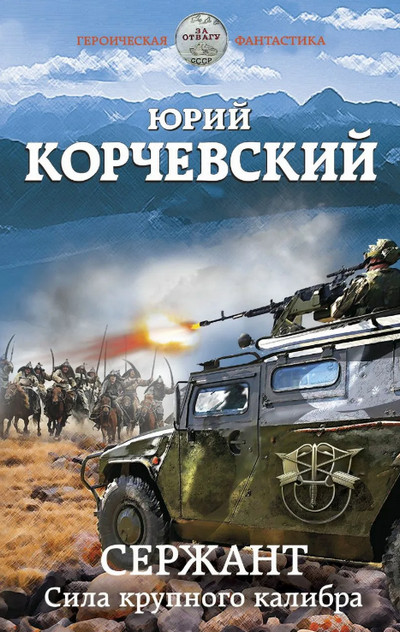 ГЕРОИЧЕСКАЯ ЗА ОТВАГУ СССР ФАНТАСТИКА

ЮРИЙ
КОРЧЕВСКИЙ

СЕРЖАНТ
Сила крупного калибра